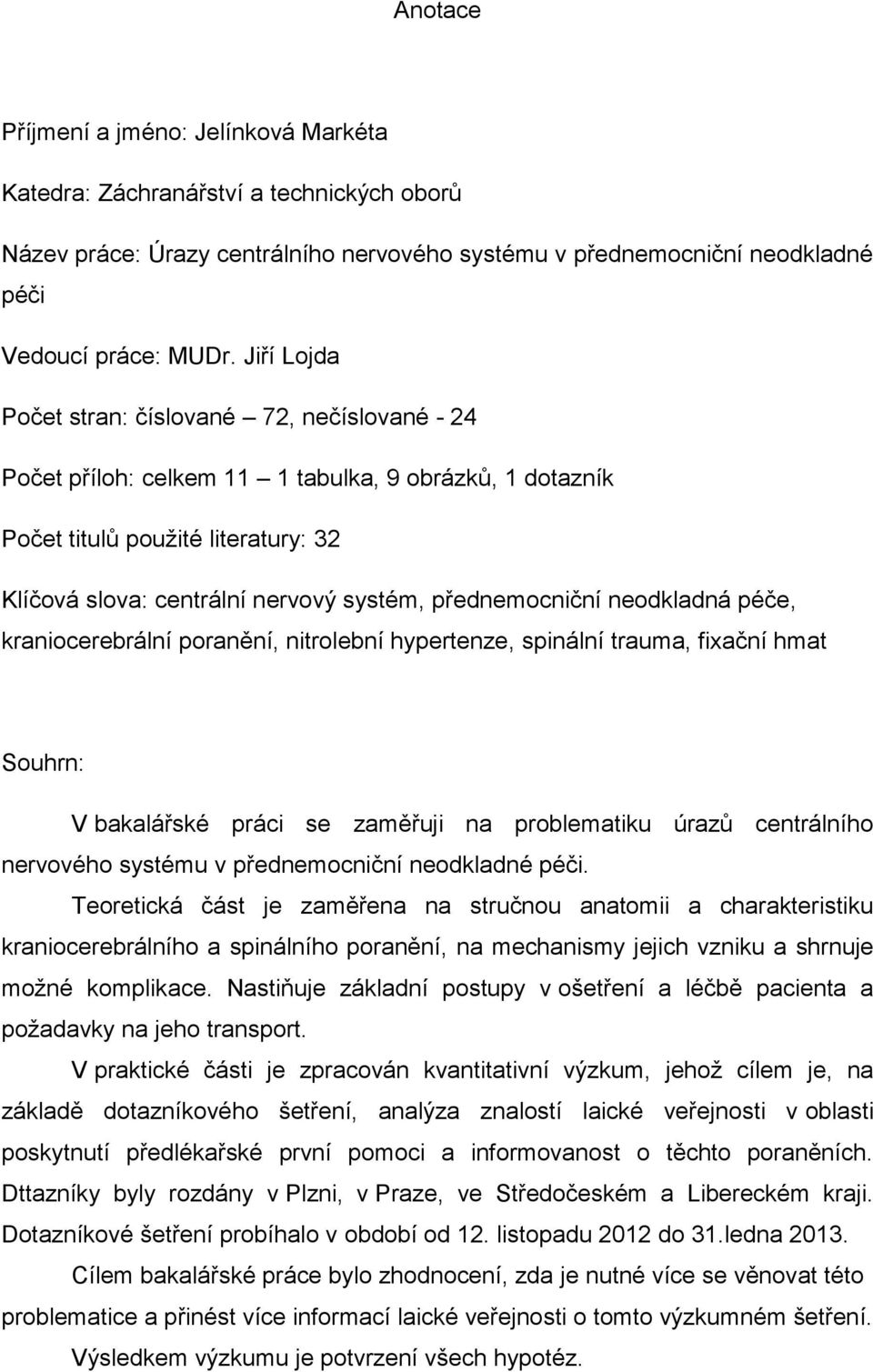 Anotace

Příjmení a jméno: Jelínková Markéta

Katedra: Záchranářství a technických oborů

Název práce: Úrazy centrálního nervového systému v přednemocniční neodkladné péči

Vedoucí práce: MUDr. Jiří Lojda

Počet stran: číslované – 72, nečíslované - 24

Počet příloh: celkem 11 – 1 tabulka, 9 obrázků, 1 dotazník

Počet titulů použité literatury: 32

Klíčová slova: centrální nervový systém, přednemocniční neodkladná péče, kraniocerebrální poranění, nitrolební hypertenze, spinální trauma, fixační hmat

Souhrn:

V bakalářské práci se zaměřuji na problematiku úrazů centrálního nervového systému v přednemocniční neodkladné péči.

Teoretická část je zaměřena na stručnou anatomii a charakteristiku kraniocerebrálního a spinálního poranění, na mechanismy jejich vzniku a shrnuje možné komplikace. Nastiňuje základní postupy v ošetření a léčbě pacienta a požadavky na jeho transport.

V praktické části je zpracován kvantitativní výzkum, jehož cílem je, na základě dotazníkového šetření, analýza znalostí laické veřejnosti v oblasti poskytnutí předlékařské první pomoci a informovanost o těchto poraněních. Dttazníky byly rozdány v Plzni, v Praze, ve Středočeském a Libereckém kraji. Dotazníkové šetření probíhalo v období od 12. listopadu 2012 do 31.ledna 2013.

Cílem bakalářské práce bylo zhodnocení, zda je nutné více se věnovat této problematice a přinést více informací laické veřejnosti o tomto výzkumném šetření. Výsledkem výzkumu je potvrzení všech hypotéz.